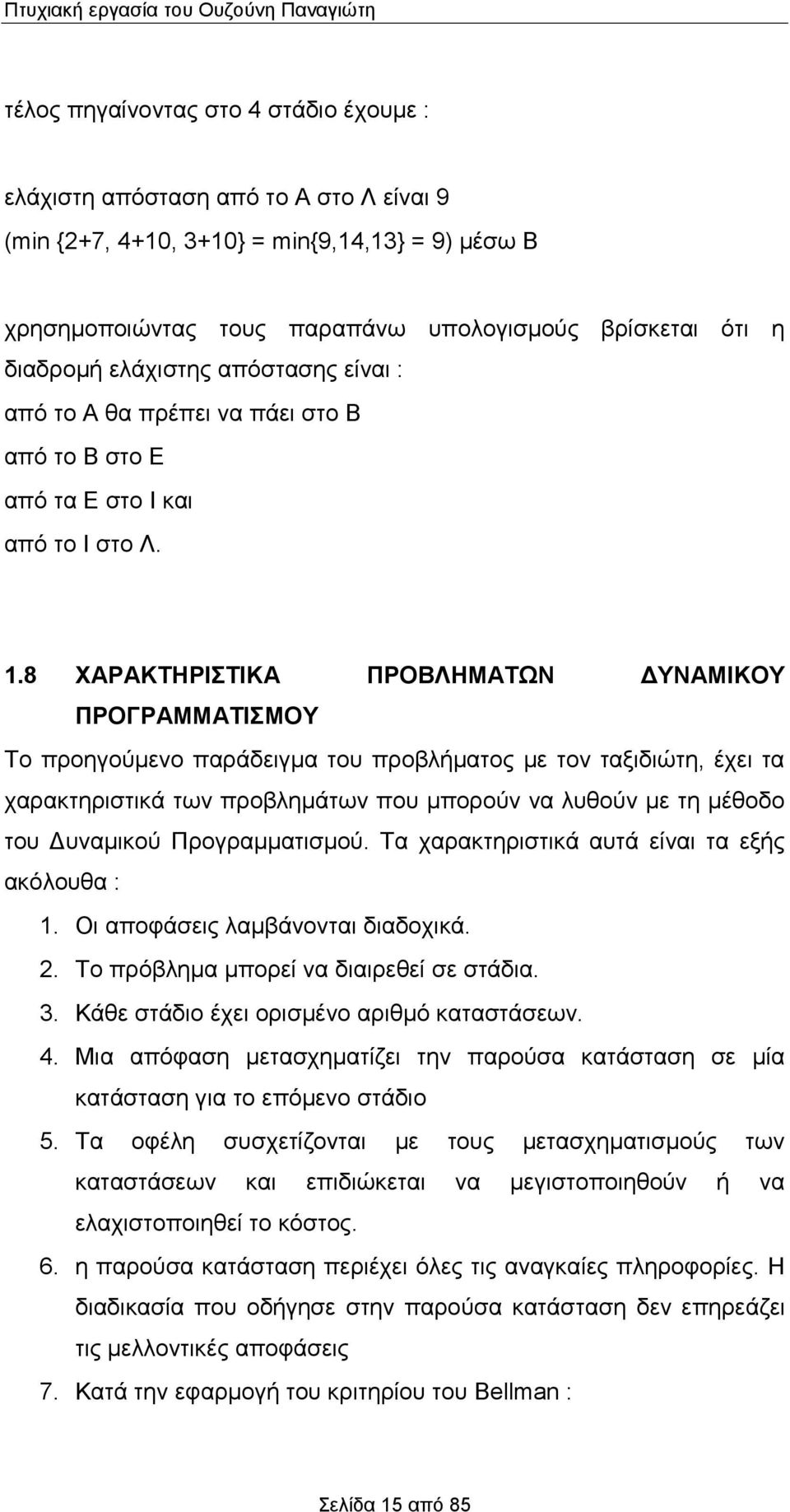 Πτυχιακή εργασία του Ουζούνη Παναγιώτη

τέλος πηγαίνοντας στο 4 στάδιο έχουμε :

ελάχιστη απόσταση από το Α στο Λ είναι 9
(min {2+7, 4+10, 3+10} = min{9,14,13} = 9) μέσω Β

χρησημοποιώντας τους παραπάνω υπολογισμούς βρίσκεται ότι η διαδρομή ελάχιστης απόστασης είναι :
από το Α θα πρέπει να πάει στο Β
από το Β στο Ε
από τα Ε στο Ι και
από το Ι στο Λ.

1.8 ΧΑΡΑΚΤΗΡΙΣΤΙΚΑ ΠΡΟΒΛΗΜΑΤΩΝ ΔΥΝΑΜΙΚΟΥ ΠΡΟΓΡΑΜΜΑΤΙΣΜΟΥ

Το προηγούμενο παράδειγμα του προβλήματος με τον ταξιδιώτη, έχει τα χαρακτηριστικά των προβλημάτων που μπορούν να λυθούν με τη μέθοδο του Δυναμικού Προγραμματισμού. Τα χαρακτηριστικά αυτά είναι τα εξής ακόλουθα :

1. Οι αποφάσεις λαμβάνονται διαδοχικά.
2. Το πρόβλημα μπορεί να διαιρεθεί σε στάδια.
3. Κάθε στάδιο έχει ορισμένο αριθμό καταστάσεων.
4. Μια απόφαση μετασχηματίζει την παρούσα κατάσταση σε μία κατάσταση για το επόμενο στάδιο
5. Τα οφέλη συσχετίζονται με τους μετασχηματισμούς των καταστάσεων και επιδιώκεται να μεγιστοποιηθούν ή να ελαχιστοποιηθεί το κόστος.
6. η παρούσα κατάσταση περιέχει όλες τις αναγκαίες πληροφορίες. Η διαδικασία που οδήγησε στην παρούσα κατάσταση δεν επηρεάζει τις μελλοντικές αποφάσεις
7. Κατά την εφαρμογή του κριτηρίου του Bellman :

Σελίδα 15 από 85